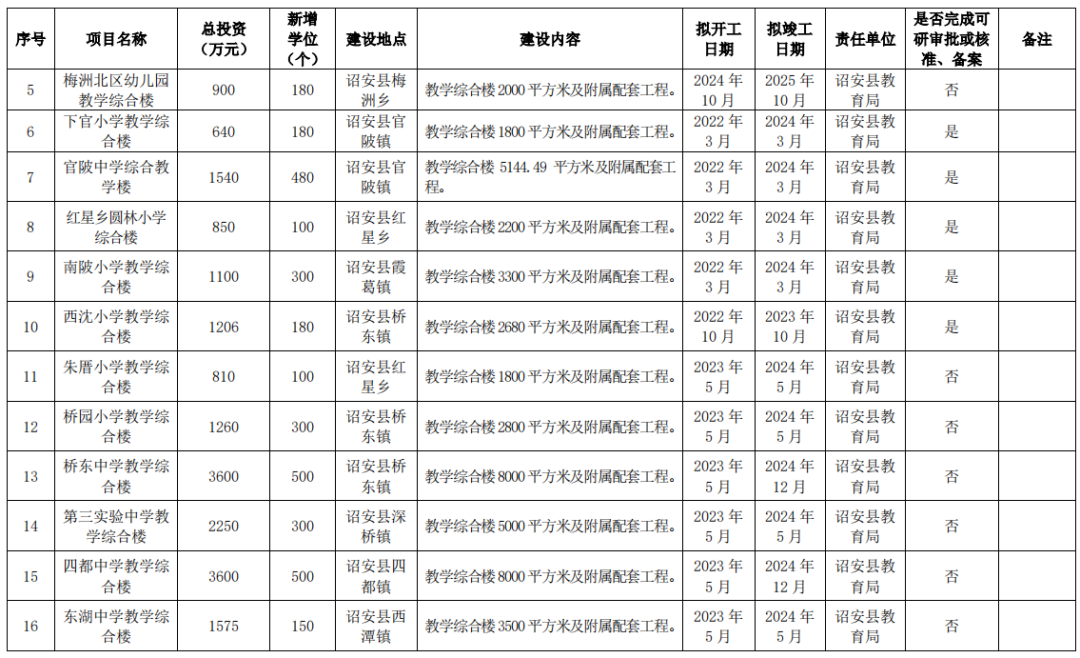 | 序号 | 项目名称 | 总投资（万元） | 新增学位（个） | 建设地点 | 建设内容 | 拟开工日期 | 拟竣工日期 | 责任单位 | 是否完成可研审批或核准、备案 | 备注 |
|---|---|---|---|---|---|---|---|---|---|---|
| 5 | 梅洲北区幼儿园教学综合楼 | 900 | 180 | 诏安县梅洲乡 | 教学综合楼 2000 平方米及附属配套工程。 | 2024 年 10 月 | 2025 年 10 月 | 诏安县教育局 | 否 | |
| 6 | 下官小学教学综合楼 | 640 | 180 | 诏安县官陂镇 | 教学综合楼 1800 平方米及附属配套工程。 | 2022 年 3 月 | 2024 年 3 月 | 诏安县教育局 | 是 | |
| 7 | 官陂中学综合教学楼 | 1540 | 480 | 诏安县官陂镇 | 教学综合楼 5144.49 平方米及附属配套工程。 | 2022 年 3 月 | 2024 年 3 月 | 诏安县教育局 | 是 | |
| 8 | 红星乡圆林小学综合楼 | 850 | 100 | 诏安县红星乡 | 教学综合楼 2200 平方米及附属配套工程。 | 2022 年 3 月 | 2024 年 3 月 | 诏安县教育局 | 是 | |
| 9 | 南陂小学教学综合楼 | 1100 | 300 | 诏安县霞葛镇 | 教学综合楼 3300 平方米及附属配套工程。 | 2022 年 3 月 | 2024 年 3 月 | 诏安县教育局 | 是 | |
| 10 | 西沈小学教学综合楼 | 1206 | 180 | 诏安县桥东镇 | 教学综合楼 2680 平方米及附属配套工程。 | 2022 年 10 月 | 2023 年 10 月 | 诏安县教育局 | 是 | |
| 11 | 朱厝小学教学综合楼 | 810 | 100 | 诏安县红星乡 | 教学综合楼 1800 平方米及附属配套工程。 | 2023 年 5 月 | 2024 年 5 月 | 诏安县教育局 | 否 | |
| 12 | 桥园小学教学综合楼 | 1260 | 300 | 诏安县桥东镇 | 教学综合楼 2800 平方米及附属配套工程。 | 2023 年 5 月 | 2024 年 5 月 | 诏安县教育局 | 否 | |
| 13 | 桥东中学教学综合楼 | 3600 | 500 | 诏安县桥东镇 | 教学综合楼 8000 平方米及附属配套工程。 | 2023 年 5 月 | 2024 年 12 月 | 诏安县教育局 | 否 | |
| 14 | 第三实验中学教学综合楼 | 2250 | 300 | 诏安县深桥镇 | 教学综合楼 5000 平方米及附属配套工程。 | 2023 年 5 月 | 2024 年 5 月 | 诏安县教育局 | 否 | |
| 15 | 四都中学教学综合楼 | 3600 | 500 | 诏安县四都镇 | 教学综合楼 8000 平方米及附属配套工程。 | 2023 年 5 月 | 2024 年 12 月 | 诏安县教育局 | 否 | |
| 16 | 东湖中学教学综合楼 | 1575 | 150 | 诏安县西潭镇 | 教学综合楼 3500 平方米及附属配套工程。 | 2023 年 5 月 | 2024 年 5 月 | 诏安县教育局 | 否 | |